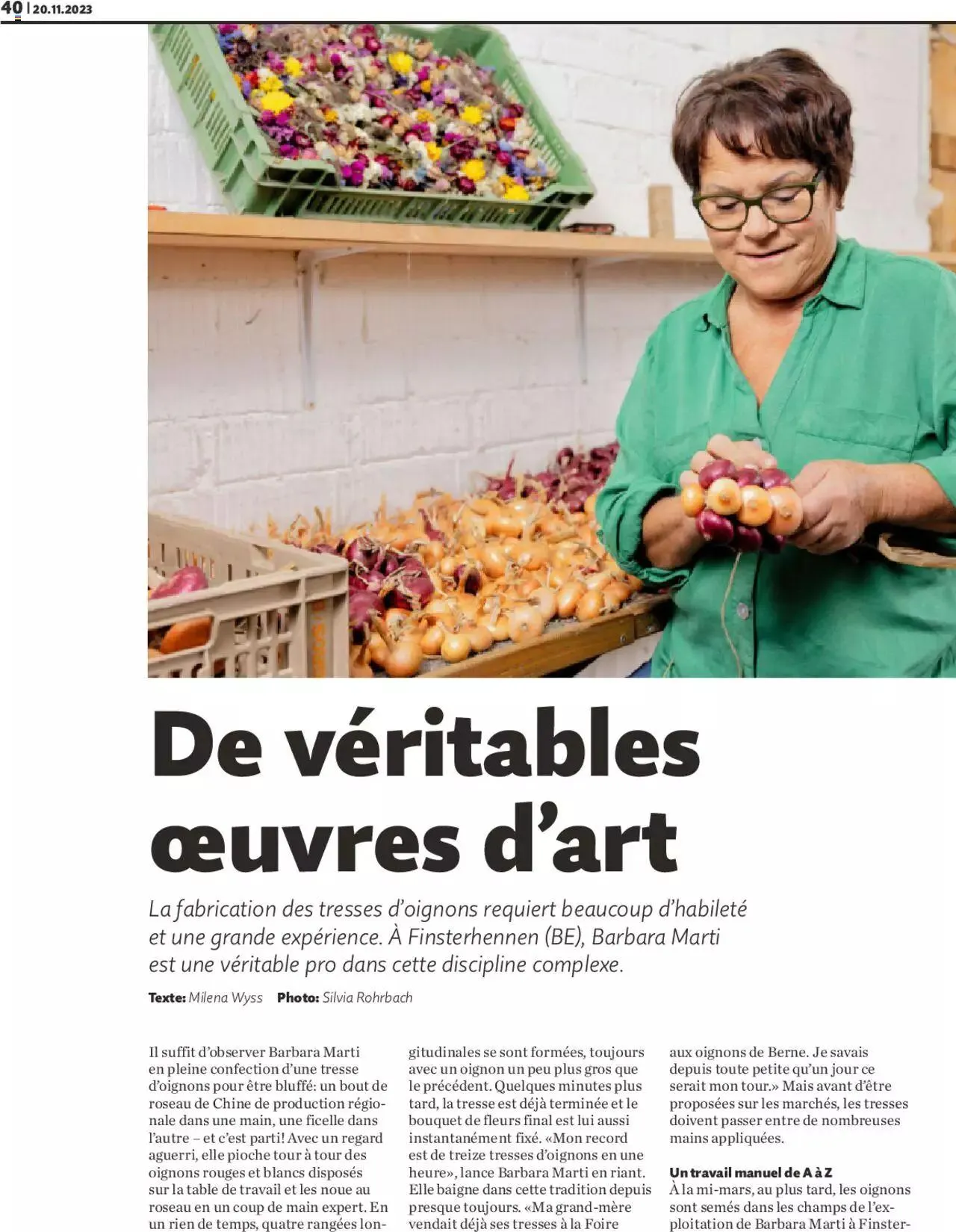 40 | 20.11.2023

De véritables œuvres d'art

La fabrication des tresses d'oignons requiert beaucoup d'habileté et une grande expérience. À Finsterhennen (BE), Barbara Marti est une véritable pro dans cette discipline complexe.

Texte: Milena Wyss Photo: Silvia Rohrbach

Il suffit d'observer Barbara Marti en pleine confection d'une tresse d'oignons pour être bluffé: un bout de roseau de Chine de production régionale dans une main, une ficelle dans l'autre – et c'est parti! Avec un regard aguerri, elle pioche tour à tour des oignons rouges et blancs disposés sur la table de travail et les noue au roseau en un coup de main expert. En un rien de temps, quatre rangées longitudinales se sont formées, toujours avec un oignon un peu plus gros que le précédent. Quelques minutes plus tard, la tresse est déjà terminée et le bouquet de fleurs final est lui aussi instantanément fixé. «Mon record est de treize tresses d'oignons en une heure», lance Barbara Marti en riant. Elle baigne dans cette tradition depuis presque toujours. «Ma grand-mère vendait déjà ses tresses à la Foire aux oignons de Berne. Je savais depuis toute petite qu'un jour ce serait mon tour.» Mais avant d'être proposées sur les marchés, les tresses doivent passer entre de nombreuses mains appliquées.

Un travail manuel de A à Z
À la mi-mars, au plus tard, les oignons sont semés dans les champs de l'exploitation de Barbara Marti à Finster-